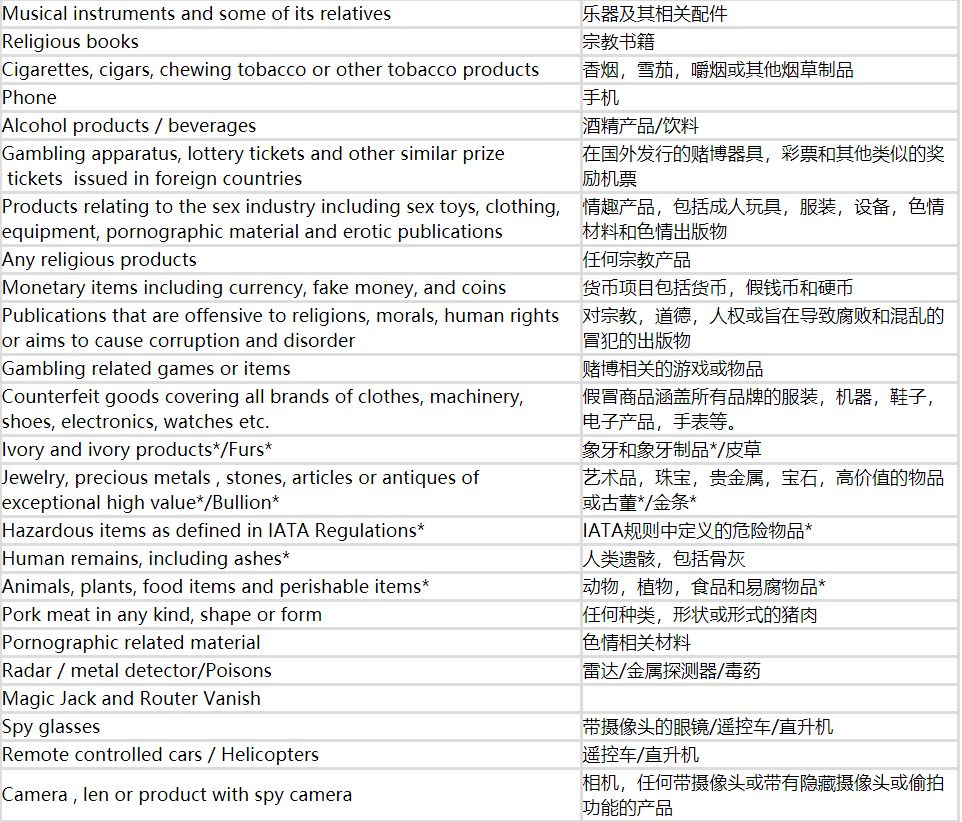 | | |
|---|---|
| Musical instruments and some of its relatives | 乐器及其相关配件 |
| Religious books | 宗教书籍 |
| Cigarettes, cigars, chewing tobacco or other tobacco products | 香烟，雪茄，嚼烟或其他烟草制品 |
| Phone | 手机 |
| Alcohol products / beverages | 酒精产品/饮料 |
| Gambling apparatus, lottery tickets and other similar prize tickets issued in foreign countries | 在国外发行的赌博器具，彩票和其他类似的奖励机票 |
| Products relating to the sex industry including sex toys, clothing, equipment, pornographic material and erotic publications | 情趣产品，包括成人玩具，服装，设备，色情材料和色情出版物 |
| Any religious products | 任何宗教产品 |
| Monetary items including currency, fake money, and coins | 货币项目包括货币，假钱币和硬币 |
| Publications that are offensive to religions, morals, human rights or aims to cause corruption and disorder | 对宗教，道德，人权或旨在导致腐败和混乱的冒犯的出版物 |
| Gambling related games or items | 赌博相关的游戏或物品 |
| Counterfeit goods covering all brands of clothes, machinery, shoes, electronics, watches etc. | 假冒商品涵盖所有品牌的服装，机器，鞋子，电子产品，手表等。 |
| Ivory and ivory products*/Furs* | 象牙和象牙制品*/皮草 |
| Jewelry, precious metals , stones, articles or antiques of exceptional high value*/Bullion* | 艺术品，珠宝，贵金属，宝石，高价值的物品或古董*/金条* |
| Hazardous items as defined in IATA Regulations* | IATA规则中定义的危险物品* |
| Human remains, including ashes* | 人类遗骸，包括骨灰 |
| Animals, plants, food items and perishable items* | 动物，植物，食品和易腐物品* |
| Pork meat in any kind, shape or form | 任何种类，形状或形式的猪肉 |
| Pornographic related material | 色情相关材料 |
| Radar / metal detector/Poisons | 雷达/金属探测器/毒药 |
| Magic Jack and Router Vanish | |
| Spy glasses | 带摄像头的眼镜/遥控车/直升机 |
| Remote controlled cars / Helicopters | 遥控车/直升机 |
| Camera , len or product with spy camera | 相机，任何带摄像头或带有隐藏摄像头或偷拍功能的产品 |